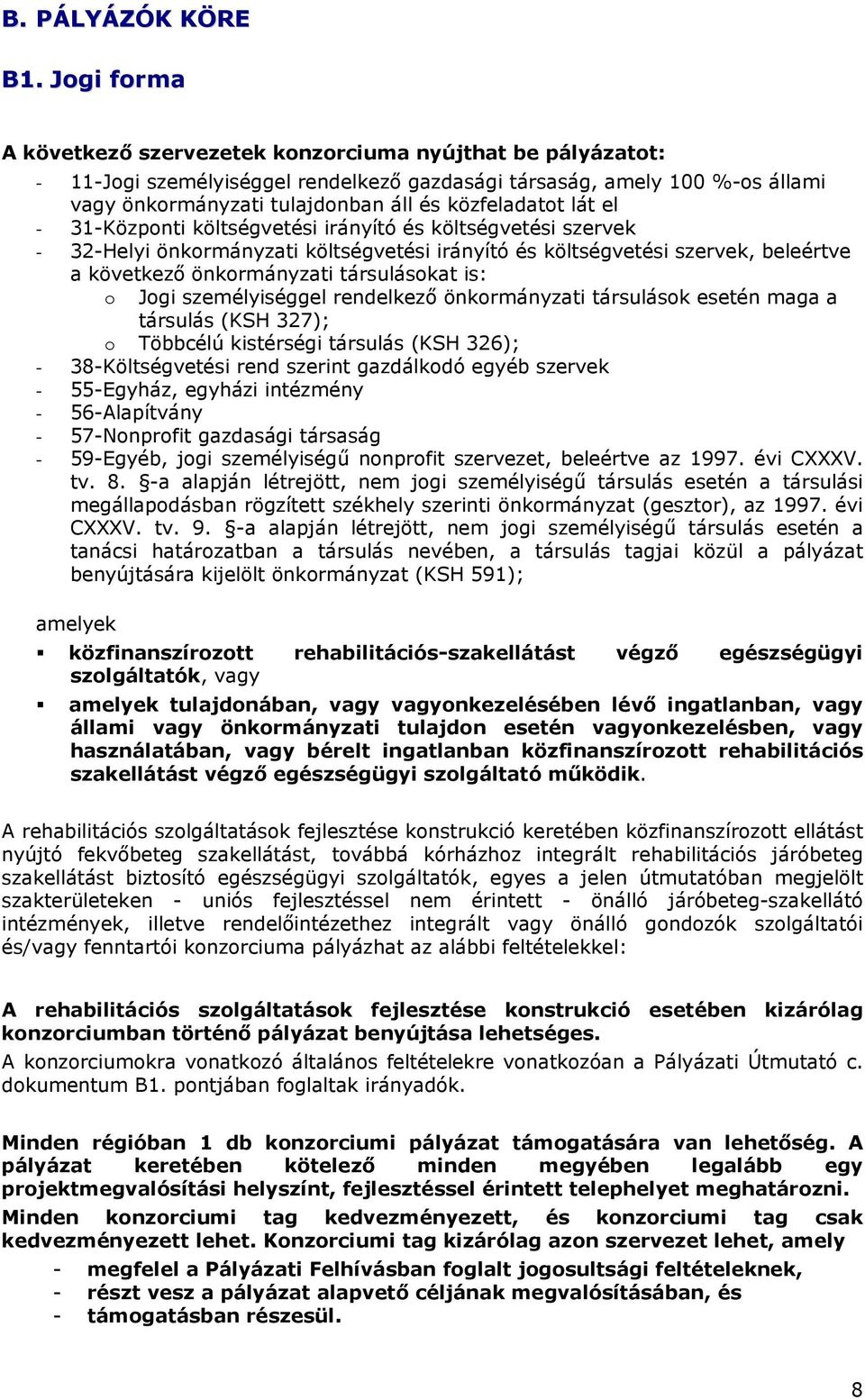 B. PÁLYÁZÓK KÖRE

B1. Jogi forma

A következő szervezetek konzorciuma nyújthat be pályázatot:
- 11-Jogi személyiséggel rendelkező gazdasági társaság, amely 100 %-os állami vagy önkormányzati tulajdonban áll és közfeladatot lát el
- 31-Központi költségvetési irányító és költségvetési szervek
- 32-Helyi önkormányzati költségvetési irányító és költségvetési szervek, beleértve a következő önkormányzati társulásokat is:
  o Jogi személyiséggel rendelkező önkormányzati társulások esetén maga a társulás (KSH 327);
  o Többcélú kistérségi társulás (KSH 326);
- 38-Költségvetési rend szerint gazdálkodó egyéb szervek
- 55-Egyház, egyházi intézmény
- 56-Alapítvány
- 57-Nonprofit gazdasági társaság
- 59-Egyéb, jogi személyiségű nonprofit szervezet, beleértve az 1997. évi CXXXV. tv. 8. §-a alapján létrejött, nem jogi személyiségű társulás esetén a társulási megállapodásban rögzített székhely szerinti önkormányzat (gesztor), az 1997. évi CXXXV. tv. 9. §-a alapján létrejött, nem jogi személyiségű társulás esetén a tanácsi határozatban a társulás nevében, a társulás tagjai közül a pályázat benyújtására kijelölt önkormányzat (KSH 591);

amelyek
▪ közfinanszírozott rehabilitációs-szakellátást végző egészségügyi szolgáltatók, vagy
▪ amelyek tulajdonában, vagy vagyonkezelésében lévő ingatlanban, vagy állami vagy önkormányzati tulajdon esetén vagyonkezelésben, vagy használatában, vagy bérelt ingatlanban közfinanszírozott rehabilitációs szakellátást végző egészségügyi szolgáltató működik.

A rehabilitációs szolgáltatások fejlesztése konstrukció keretében közfinanszírozott ellátást nyújtó fekvőbeteg szakellátást, továbbá kórházhoz integrált rehabilitációs járóbeteg szakellátást biztosító egészségügyi szolgáltatók, egyes a jelen útmutatóban megjelölt szakterületeken - uniós fejlesztéssel nem érintett - önálló járóbeteg-szakellátó intézmények, illetve rendelőintézethez integrált vagy önálló gondozók szolgáltatói és/vagy fenntartói konzorciuma pályázhat az alábbi feltételekkel:

A rehabilitációs szolgáltatások fejlesztése konstrukció esetében kizárólag konzorciumban történő pályázat benyújtása lehetséges.
A konzorciumokra vonatkozó általános feltételekre vonatkozóan a Pályázati Útmutató c. dokumentum B1. pontjában foglaltak irányadók.

Minden régióban 1 db konzorciumi pályázat támogatására van lehetőség. A pályázat keretében kötelező minden megyében legalább egy projektmegvalósítási helyszínt, fejlesztéssel érintett telephelyet meghatározni.
Minden konzorciumi tag kedvezményezett, és konzorciumi tag csak kedvezményezett lehet. Konzorciumi tag kizárólag azon szervezet lehet, amely
- megfelel a Pályázati Felhívásban foglalt jogosultsági feltételeknek,
- részt vesz a pályázat alapvető céljának megvalósításában, és
- támogatásban részesül.

8